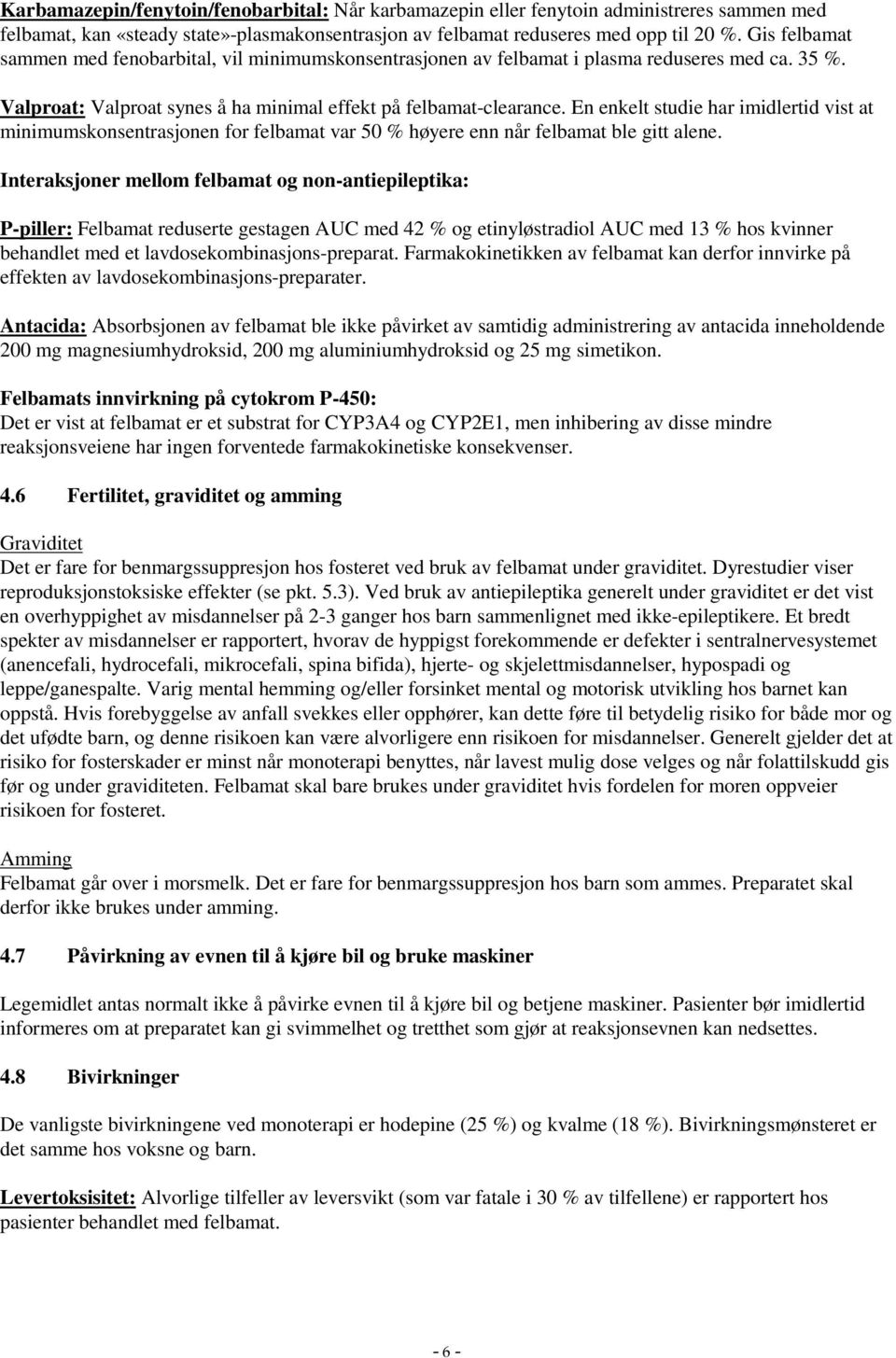 Karbamazepin/fenytoin/fenobarbital: Når karbamazepin eller fenytoin administreres sammen med felbamat, kan «steady state»-plasmakonsentrasjon av felbamat reduseres med opp til 20 %. Gis felbamat sammen med fenobarbital, vil minimumskonsentrasjonen av felbamat i plasma reduseres med ca. 35 %.

Valproat: Valproat synes å ha minimal effekt på felbamat-clearance. En enkelt studie har imidlertid vist at minimumskonsentrasjonen for felbamat var 50 % høyere enn når felbamat ble gitt alene.

Interaksjoner mellom felbamat og non-antiepileptika:

P-piller: Felbamat reduserte gestagen AUC med 42 % og etinyløstradiol AUC med 13 % hos kvinner behandlet med et lavdosekombinasjons-preparat. Farmakokinetikken av felbamat kan derfor innvirke på effekten av lavdosekombinasjons-preparater.

Antacida: Absorbsjonen av felbamat ble ikke påvirket av samtidig administrering av antacida inneholdende 200 mg magnesiumhydroksid, 200 mg aluminiumhydroksid og 25 mg simetikon.

Felbamats innvirkning på cytokrom P-450:
Det er vist at felbamat er et substrat for CYP3A4 og CYP2E1, men inhibering av disse mindre reaksjonsveiene har ingen forventede farmakokinetiske konsekvenser.

4.6 Fertilitet, graviditet og amming

Graviditet
Det er fare for benmargssuppresjon hos fosteret ved bruk av felbamat under graviditet. Dyrestudier viser reproduksjonstoksiske effekter (se pkt. 5.3). Ved bruk av antiepileptika generelt under graviditet er det vist en overhyppighet av misdannelser på 2-3 ganger hos barn sammenlignet med ikke-epileptikere. Et bredt spekter av misdannelser er rapportert, hvorav de hyppigst forekommende er defekter i sentralnervesystemet (anencefali, hydrocefali, mikrocefali, spina bifida), hjerte- og skjelettmisdannelser, hypospadi og leppe/ganespalte. Varig mental hemming og/eller forsinket mental og motorisk utvikling hos barnet kan oppstå. Hvis forebyggelse av anfall svekkes eller opphører, kan dette føre til betydelig risiko for både mor og det ufødte barn, og denne risikoen kan være alvorligere enn risikoen for misdannelser. Generelt gjelder det at risiko for fosterskader er minst når monoterapi benyttes, når lavest mulig dose velges og når folattilskudd gis før og under graviditeten. Felbamat skal bare brukes under graviditet hvis fordelen for moren oppveier risikoen for fosteret.

Amming
Felbamat går over i morsmelk. Det er fare for benmargssuppresjon hos barn som ammes. Preparatet skal derfor ikke brukes under amming.

4.7 Påvirkning av evnen til å kjøre bil og bruke maskiner

Legemidlet antas normalt ikke å påvirke evnen til å kjøre bil og betjene maskiner. Pasienter bør imidlertid informeres om at preparatet kan gi svimmelhet og tretthet som gjør at reaksjonsevnen kan nedsettes.

4.8 Bivirkninger

De vanligste bivirkningene ved monoterapi er hodepine (25 %) og kvalme (18 %). Bivirkningsmønsteret er det samme hos voksne og barn.

Levertoksisitet: Alvorlige tilfeller av leversvikt (som var fatale i 30 % av tilfellene) er rapportert hos pasienter behandlet med felbamat.

- 6 -